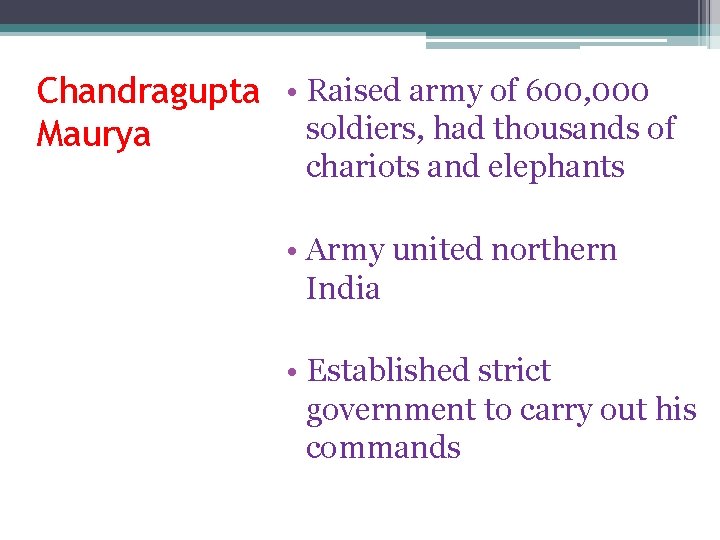 Chandragupta Maurya

• Raised army of 600,000 soldiers, had thousands of chariots and elephants

• Army united northern India

• Established strict government to carry out his commands